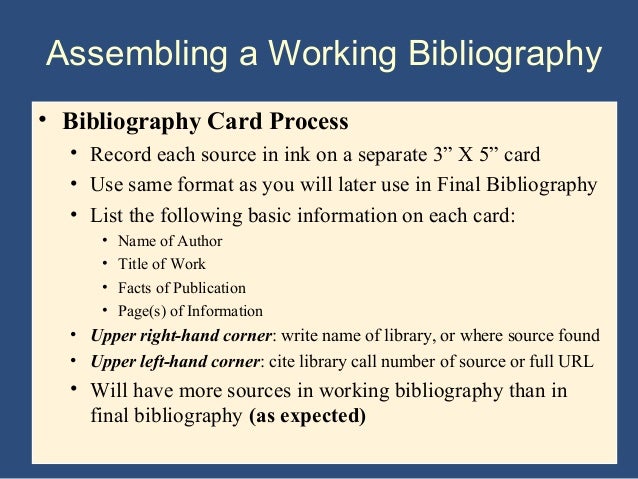 Assembling a Working Bibliography

• Bibliography Card Process
• Record each source in ink on a separate 3" X 5" card
• Use same format as you will later use in Final Bibliography
• List the following basic information on each card:
• Name of Author
• Title of Work
• Facts of Publication
• Page(s) of Information
• Upper right-hand corner: write name of library, or where source found
• Upper left-hand corner: cite library call number of source or full URL
• Will have more sources in working bibliography than in final bibliography (as expected)